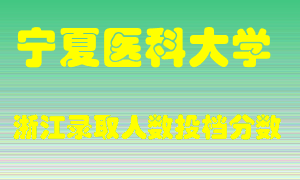 宁夏医科大学

浙江录取人数投档分数